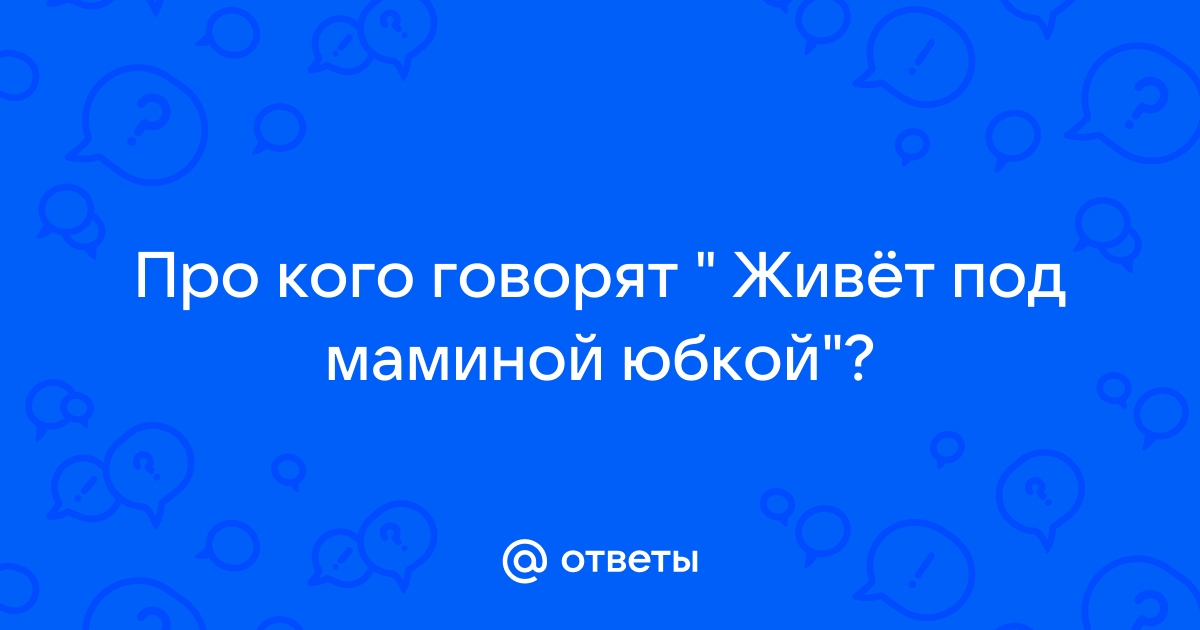 Про кого говорят " Живёт под маминой юбкой"?

@ ответы